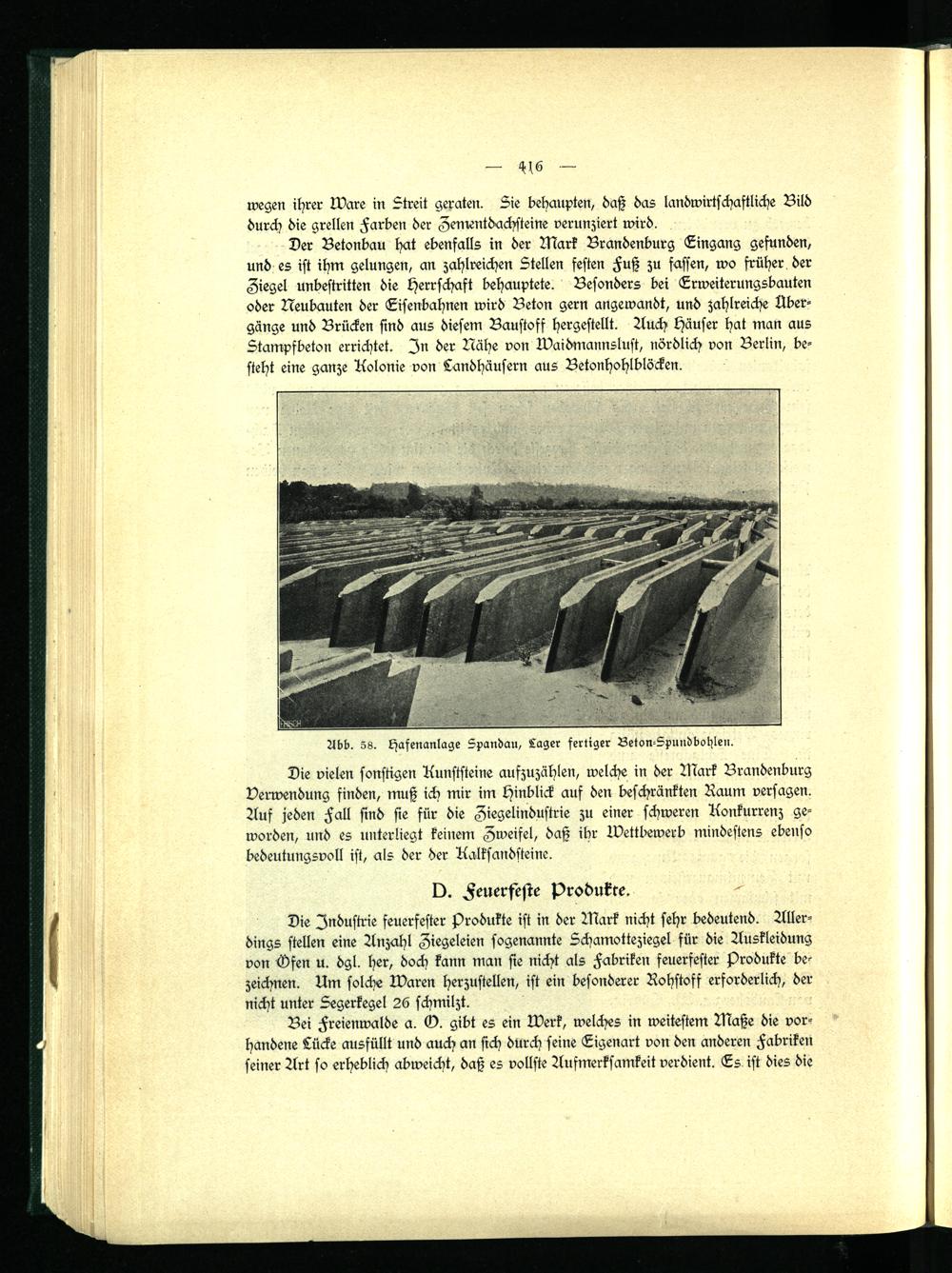 — 416 —

wegen ihrer Ware in Streit geraten. Sie behaupten, daß das landwirtschaftliche Bild durch die grellen Farben der Zementdachsteine verunziert wird.

Der Betonbau hat ebenfalls in der Mark Brandenburg Eingang gefunden, und es ist ihm gelungen, an zahlreichen Stellen festen Fuß zu fassen, wo früher der Ziegel unbestritten die Herrschaft behauptete. Besonders bei Erweiterungsbauten oder Neubauten der Eisenbahnen wird Beton gern angewandt, und zahlreiche Übergänge und Brücken sind aus diesem Baustoff hergestellt. Auch Häuser hat man aus Stampfbeton errichtet. In der Nähe von Waidmannslust, nördlich von Berlin, besteht eine ganze Kolonie von Landhäusern aus Betonhohlblöcken.

Abb. 58. Hafenanlage Spandau, Lager fertiger Beton-Spundbohlen.

Die vielen sonstigen Kunststeine aufzuzählen, welche in der Mark Brandenburg Verwendung finden, muß ich mir im Hinblick auf den beschränkten Raum versagen. Auf jeden Fall sind sie für die Ziegelindustrie zu einer schweren Konkurrenz geworden, und es unterliegt keinem Zweifel, daß ihr Wettbewerb mindestens ebenso bedeutungsvoll ist, als der der Kalksandsteine.

D. Feuerfeste Produkte.

Die Industrie feuerfester Produkte ist in der Mark nicht sehr bedeutend. Allerdings stellen eine Anzahl Ziegeleien sogenannte Schamotteziegel für die Auskleidung von Öfen u. dgl. her, doch kann man sie nicht als Fabriken feuerfester Produkte bezeichnen. Um solche Waren herzustellen, ist ein besonderer Rohstoff erforderlich, der nicht unter Segerkegel 26 schmilzt.

Bei Freienwalde a. O. gibt es ein Werk, welches in weitestem Maße die vorhandene Lücke ausfüllt und auch an sich durch seine Eigenart von den anderen Fabriken seiner Art so erheblich abweicht, daß es vollste Aufmerksamkeit verdient. Es ist dies die